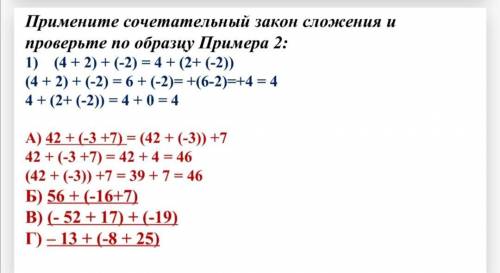 Примените сочетательный закон сложения и проверьте по образцу Примера 2:

1) $(4 + 2) + (-2) = 4 + (2+ (-2))$
$(4 + 2) + (-2) = 6 + (-2)= +(6-2)=+4 = 4$
$4 + (2+ (-2)) = 4 + 0 = 4$

А) $42 + (-3 +7) = (42 + (-3)) +7$
$42 + (-3 +7) = 42 + 4 = 46$
$(42 + (-3)) +7 = 39 + 7 = 46$
Б) $56 + (-16+7)$
В) $(- 52 + 17) + (-19)$
Г) $– 13 + (-8 + 25)$